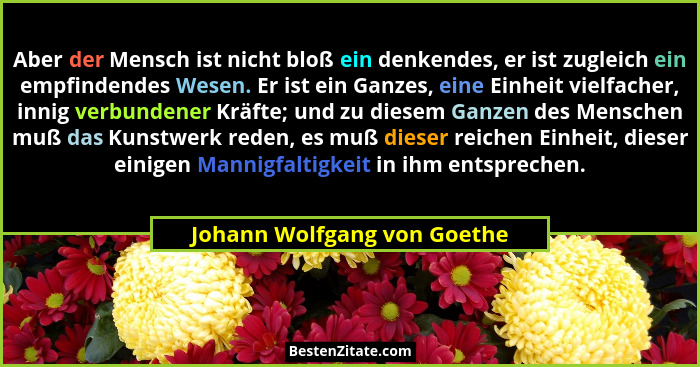 Aber der Mensch ist nicht bloß ein denkendes, er ist zugleich ein empfindendes Wesen. Er ist ein Ganzes, eine Einheit vielfacher, innig verbundener Kräfte; und zu diesem Ganzen des Menschen muß das Kunstwerk reden, es muß dieser reichen Einheit, dieser einigen Mannigfaltigkeit in ihm entsprechen.

Johann Wolfgang von Goethe

BestenZitate.com